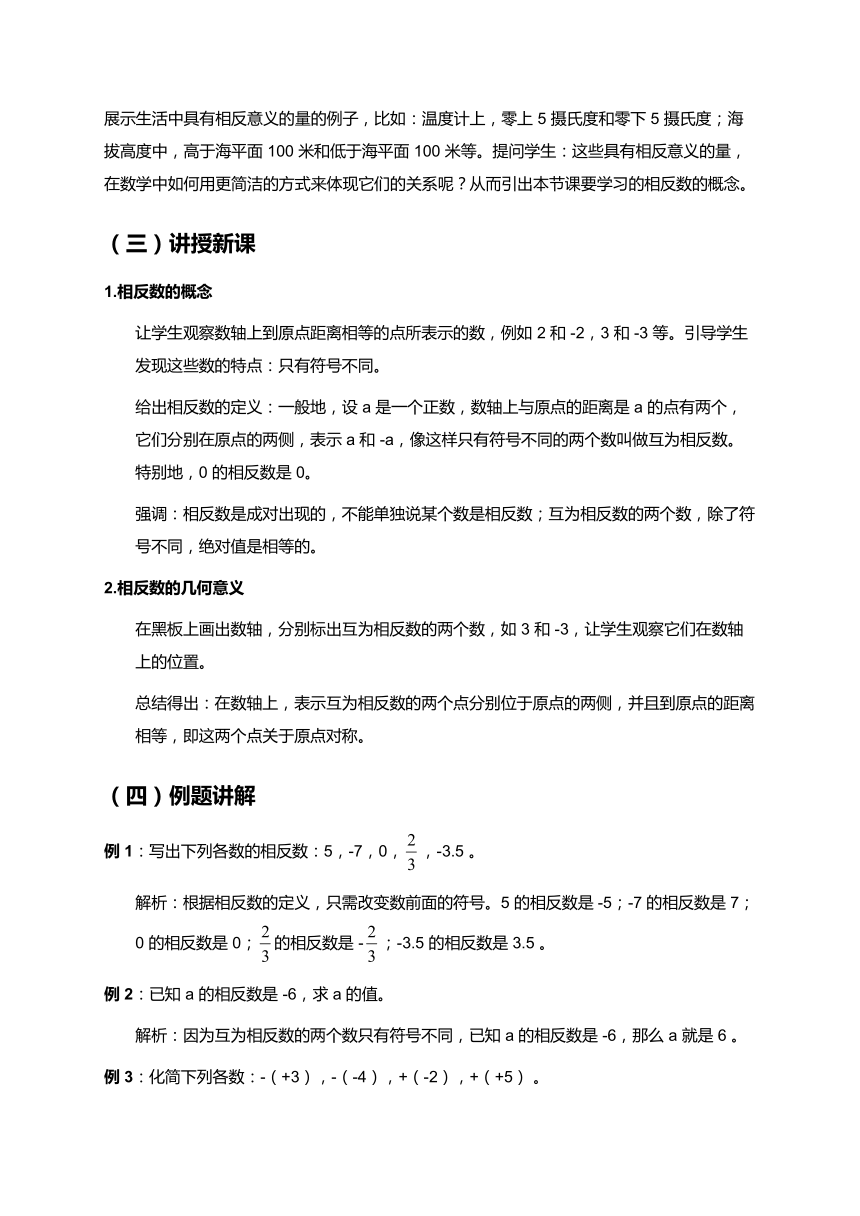 展示生活中具有相反意义的量的例子，比如：温度计上，零上 5 摄氏度和零下 5 摄氏度；海拔高度中，高于海平面 100 米和低于海平面 100 米等。提问学生：这些具有相反意义的量，在数学中如何用更简洁的方式来体现它们的关系呢？从而引出本节课要学习的相反数的概念。

（三）讲授新课

1.相反数的概念

让学生观察数轴上到原点距离相等的点所表示的数，例如 2 和 -2，3 和 -3 等。引导学生发现这些数的特点：只有符号不同。

给出相反数的定义：一般地，设 a 是一个正数，数轴上与原点的距离是 a 的点有两个，它们分别在原点的两侧，表示 a 和 -a，像这样只有符号不同的两个数叫做互为相反数。特别地，0 的相反数是 0。

强调：相反数是成对出现的，不能单独说某个数是相反数；互为相反数的两个数，除了符号不同，绝对值是相等的。

2.相反数的几何意义

在黑板上画出数轴，分别标出互为相反数的两个数，如 3 和 -3，让学生观察它们在数轴上的位置。

总结得出：在数轴上，表示互为相反数的两个点分别位于原点的两侧，并且到原点的距离相等，即这两个点关于原点对称。

（四）例题讲解

例 1：写出下列各数的相反数：5，-7，0，$\frac{2}{3}$，-3.5 。

解析：根据相反数的定义，只需改变数前面的符号。5 的相反数是 -5；-7 的相反数是 7；0 的相反数是 0；$\frac{2}{3}$的相反数是 -$\frac{2}{3}$；-3.5 的相反数是 3.5 。

例 2：已知 a 的相反数是 -6，求 a 的值。

解析：因为互为相反数的两个数只有符号不同，已知 a 的相反数是 -6，那么 a 就是 6 。

例 3：化简下列各数：-（+3），-（-4），+（-2），+（+5）。